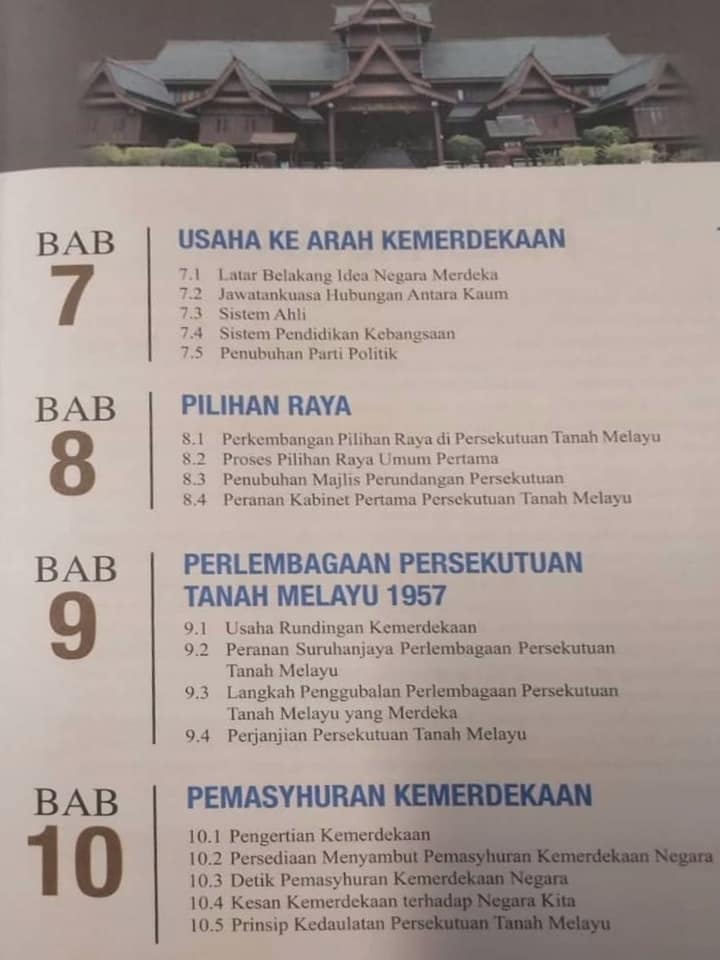 BAB 7

USAHA KE ARAH KEMERDEKAAN

7.1 Latar Belakang Idea Negara Merdeka
7.2 Jawatankuasa Hubungan Antara Kaum
7.3 Sistem Ahli
7.4 Sistem Pendidikan Kebangsaan
7.5 Penubuhan Parti Politik

BAB 8

PILIHAN RAYA

8.1 Perkembangan Pilihan Raya di Persekutuan Tanah Melayu
8.2 Proses Pilihan Raya Umum Pertama
8.3 Penubuhan Majlis Perundangan Persekutuan
8.4 Peranan Kabinet Pertama Persekutuan Tanah Melayu

BAB 9

PERLEMBAGAAN PERSEKUTUAN TANAH MELAYU 1957

9.1 Usaha Rundingan Kemerdekaan
9.2 Peranan Suruhanjaya Perlembagaan Persekutuan Tanah Melayu
9.3 Langkah Penggubalan Perlembagaan Persekutuan Tanah Melayu yang Merdeka
9.4 Perjanjian Persekutuan Tanah Melayu

BAB 10

PEMASYHURAN KEMERDEKAAN

10.1 Pengertian Kemerdekaan
10.2 Persediaan Menyambut Pemasyhuran Kemerdekaan Negara
10.3 Detik Pemasyhuran Kemerdekaan Negara
10.4 Kesan Kemerdekaan terhadap Negara Kita
10.5 Prinsip Kedaulatan Persekutuan Tanah Melayu